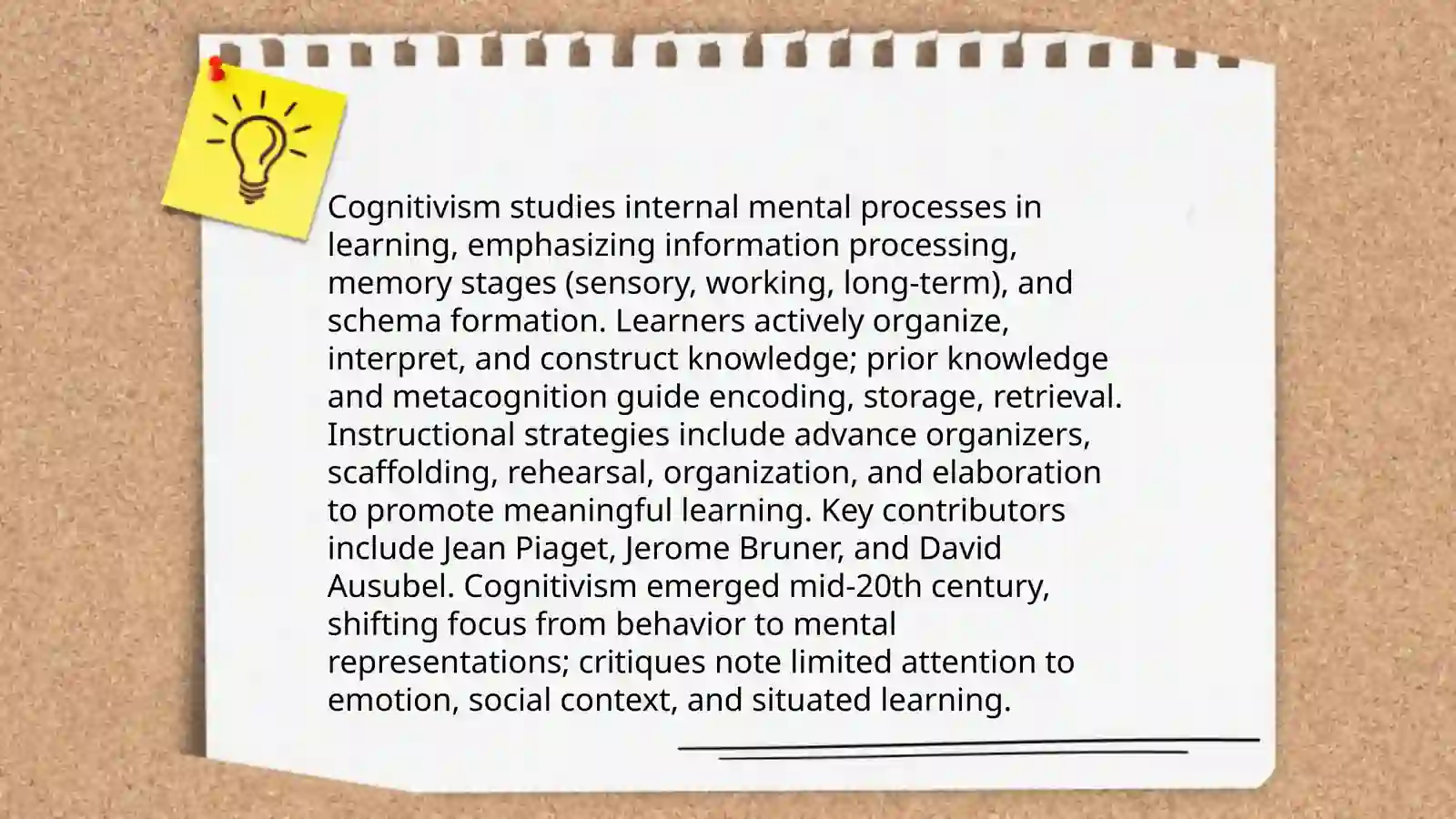 Cognitivism studies internal mental processes in learning, emphasizing information processing, memory stages (sensory, working, long-term), and schema formation. Learners actively organize, interpret, and construct knowledge; prior knowledge and metacognition guide encoding, storage, retrieval. Instructional strategies include advance organizers, scaffolding, rehearsal, organization, and elaboration to promote meaningful learning. Key contributors include Jean Piaget, Jerome Bruner, and David Ausubel. Cognitivism emerged mid-20th century, shifting focus from behavior to mental representations; critiques note limited attention to emotion, social context, and situated learning.